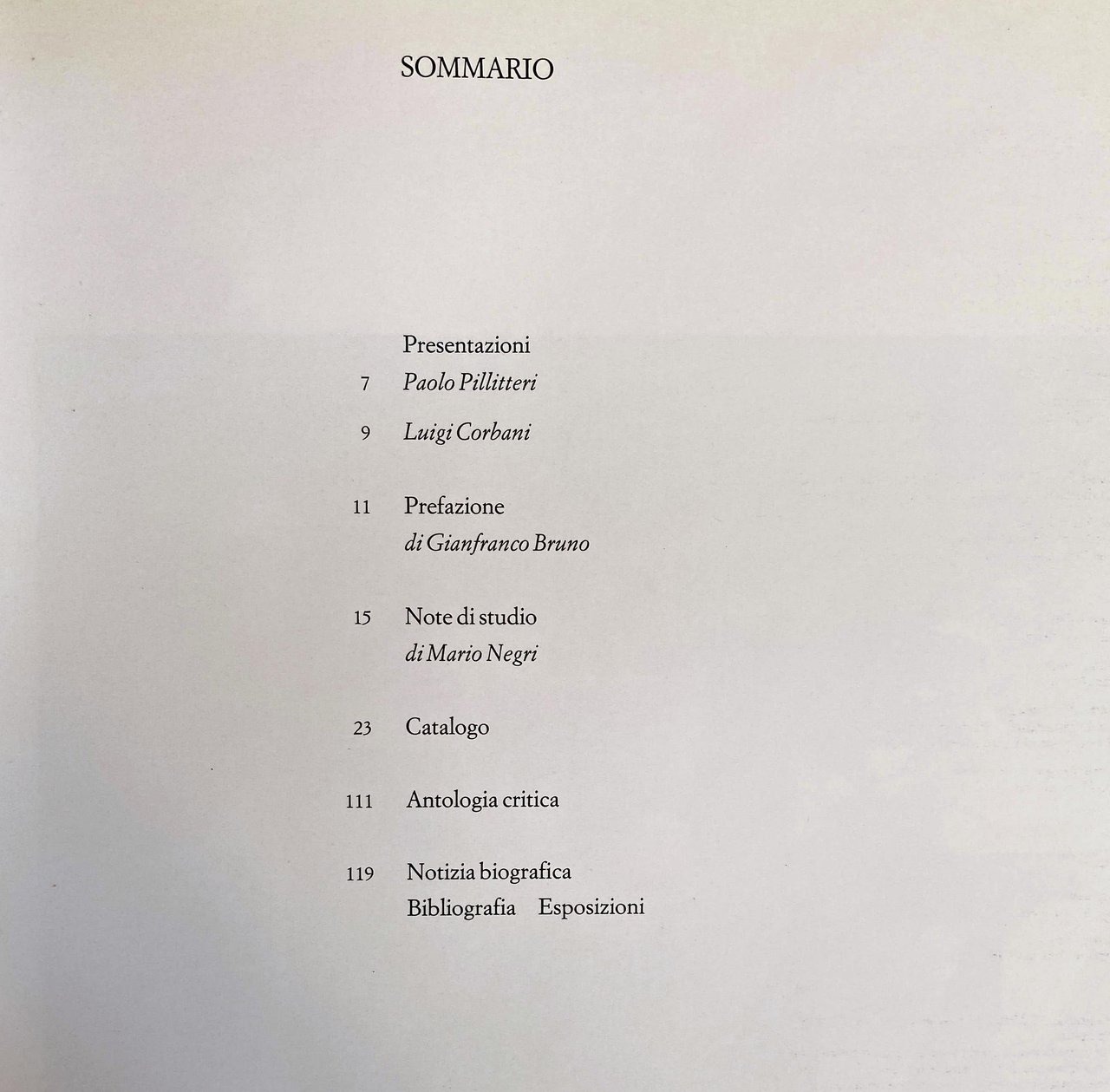 SOMMARIO

Presentazioni

7 Paolo Pillitteri

9 Luigi Corbani

11 Prefazione
di Gianfranco Bruno

15 Note di studio
di Mario Negri

23 Catalogo

111 Antologia critica

119 Notizia biografica
Bibliografia Esposizioni